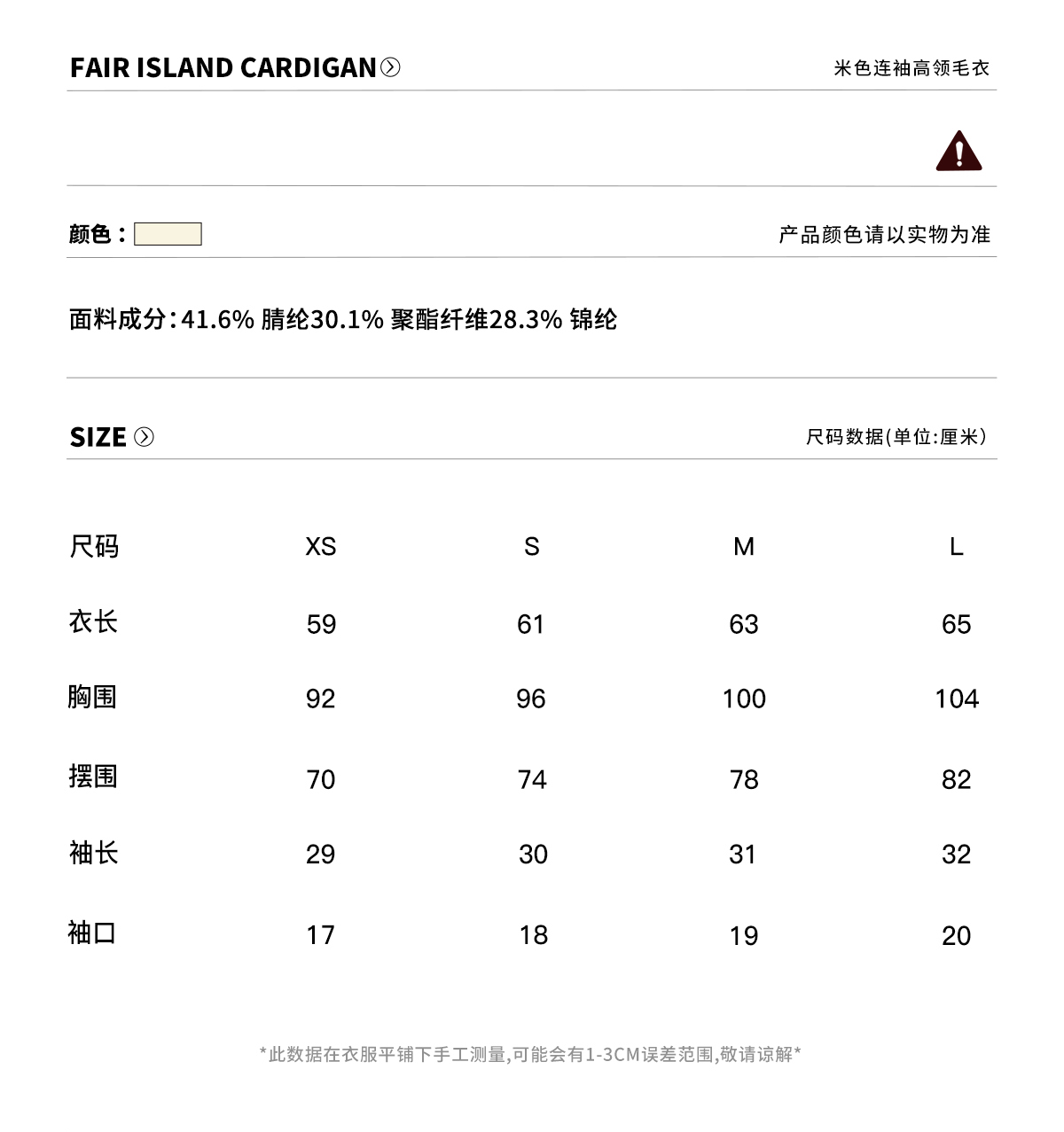 FAIR ISLAND CARDIGAN

米色连袖高领毛衣

颜色：

产品颜色请以实物为准

面料成分:41.6% 腈纶30.1% 聚酯纤维28.3% 锦纶

SIZE

尺码数据(单位:厘米)

| 尺码 | XS | S | M | L |
|---|---|---|---|---|
| 衣长 | 59 | 61 | 63 | 65 |
| 胸围 | 92 | 96 | 100 | 104 |
| 摆围 | 70 | 74 | 78 | 82 |
| 袖长 | 29 | 30 | 31 | 32 |
| 袖口 | 17 | 18 | 19 | 20 |

*此数据在衣服平铺下手工测量,可能会有1-3CM误差范围,敬请谅解*